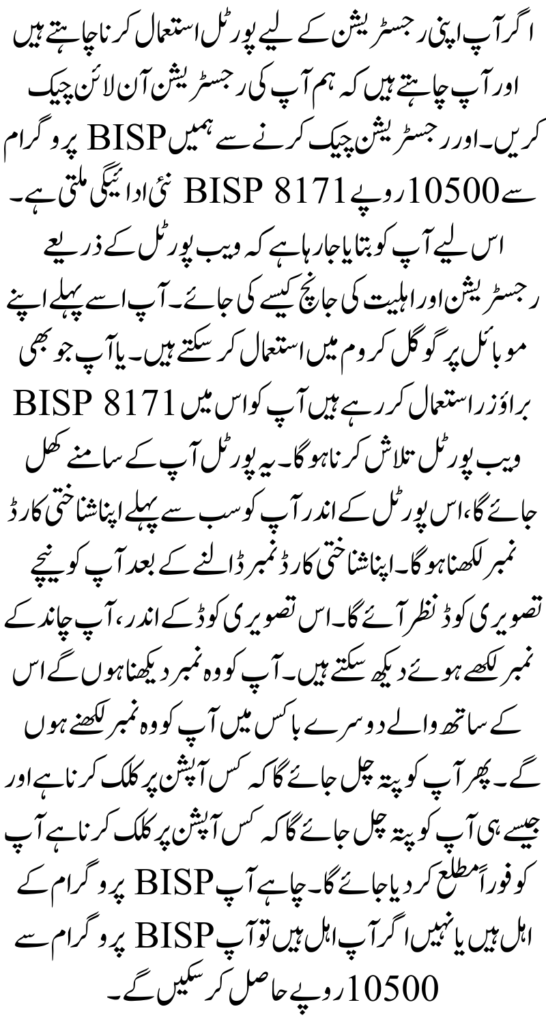 اگر آپ اپنی رجسٹریشن کے لیے پورٹل استعمال کرنا چاہتے ہیں اور آپ چاہتے ہیں کہ ہم آپ کی رجسٹریشن آن لائن چیک کریں۔ اور رجسٹریشن چیک کرنے سے ہمیں BISP پروگرام سے 10500 روپے BISP 8171 نئی ادائیگی ملتی ہے۔ اس لیے آپ کو بتایا جا رہا ہے کہ ویب پورٹل کے ذریعے رجسٹریشن اور اہلیت کی جانچ کیسے کی جائے۔ آپ اسے پہلے اپنے موبائل پر گوگل کروم میں استعمال کر سکتے ہیں۔ یا آپ جو بھی براؤزر استعمال کر رہے ہیں آپ کو اس میں BISP 8171 ویب پورٹل تلاش کرنا ہوگا۔ یہ پورٹل آپ کے سامنے کھل جائے گا، اس پورٹل کے اندر آپ کو سب سے پہلے اپنا شناختی کارڈ نمبر لکھنا ہوگا۔ اپنا شناختی کارڈ نمبر ڈالنے کے بعد آپ کو نیچے تصویری کوڈ نظر آئے گا۔ اس تصویری کوڈ کے اندر، آپ چاند کے نمبر لکھے ہوئے دیکھ سکتے ہیں۔ آپ کو وہ نمبر دیکھنا ہوں گے اس کے ساتھ والے دوسرے باکس میں آپ کو وہ نمبر لکھنے ہوں گے۔ پھر آپ کو پتہ چل جائے گا کہ کس آپشن پر کلک کرنا ہے اور جیسے ہی آپ کو پتہ چل جائے گا کہ کس آپشن پر کلک کرنا ہے آپ کو فوراً مطلع کر دیا جائے گا۔ چاہے آپ BISP پروگرام کے اہل ہیں یا نہیں اگر آپ اہل ہیں تو آپ BISP پروگرام سے 10500 روپے حاصل کر سکیں گے۔